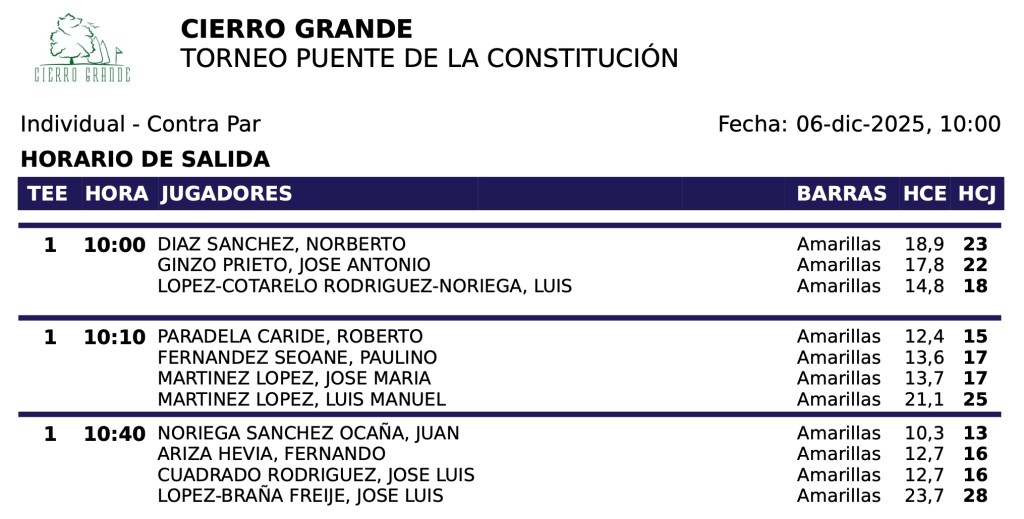 CIERRO GRANDE

CIERRO GRANDE
TORNEO PUENTE DE LA CONSTITUCIÓN

Individual - Contra Par

Fecha: 06-dic-2025, 10:00

HORARIO DE SALIDA

| TEE | HORA | JUGADORES | BARRAS | HCE | HCJ |
|---|---|---|---|---|---|
| 1 | 10:00 | DIAZ SANCHEZ, NORBERTO | Amarillas | 18,9 | 23 |
| | | GINZO PRIETO, JOSE ANTONIO | Amarillas | 17,8 | 22 |
| | | LOPEZ-COTARELO RODRIGUEZ-NORIEGA, LUIS | Amarillas | 14,8 | 18 |
| 1 | 10:10 | PARADELA CARIDE, ROBERTO | Amarillas | 12,4 | 15 |
| | | FERNANDEZ SEOANE, PAULINO | Amarillas | 13,6 | 17 |
| | | MARTINEZ LOPEZ, JOSE MARIA | Amarillas | 13,7 | 17 |
| | | MARTINEZ LOPEZ, LUIS MANUEL | Amarillas | 21,1 | 25 |
| 1 | 10:40 | NORIEGA SANCHEZ OCAÑA, JUAN | Amarillas | 10,3 | 13 |
| | | ARIZA HEVIA, FERNANDO | Amarillas | 12,7 | 16 |
| | | CUADRADO RODRIGUEZ, JOSE LUIS | Amarillas | 12,7 | 16 |
| | | LOPEZ-BRAÑA FREIJE, JOSE LUIS | Amarillas | 23,7 | 28 |